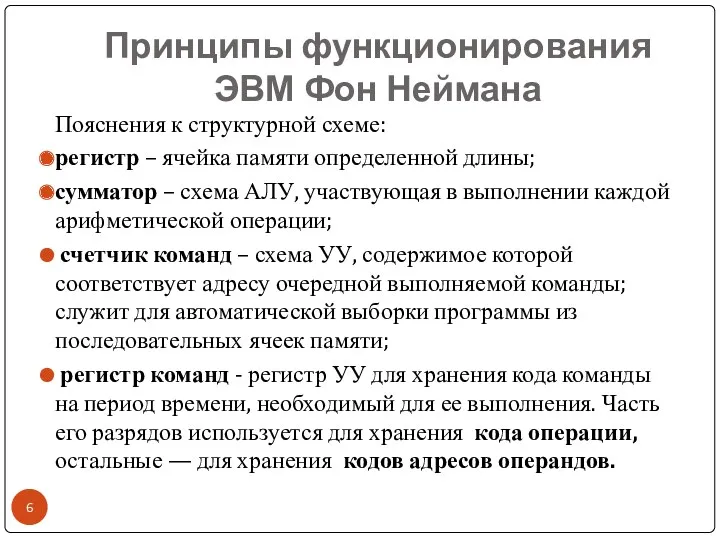 Принципы функционирования ЭВМ Фон Неймана

Пояснения к структурной схеме:

регистр – ячейка памяти определенной длины;

сумматор – схема АЛУ, участвующая в выполнении каждой арифметической операции;

счетчик команд – схема УУ, содержимое которой соответствует адресу очередной выполняемой команды; служит для автоматической выборки программы из последовательных ячеек памяти;

регистр команд - регистр УУ для хранения кода команды на период времени, необходимый для ее выполнения. Часть его разрядов используется для хранения кода операции, остальные — для хранения кодов адресов операндов.

6